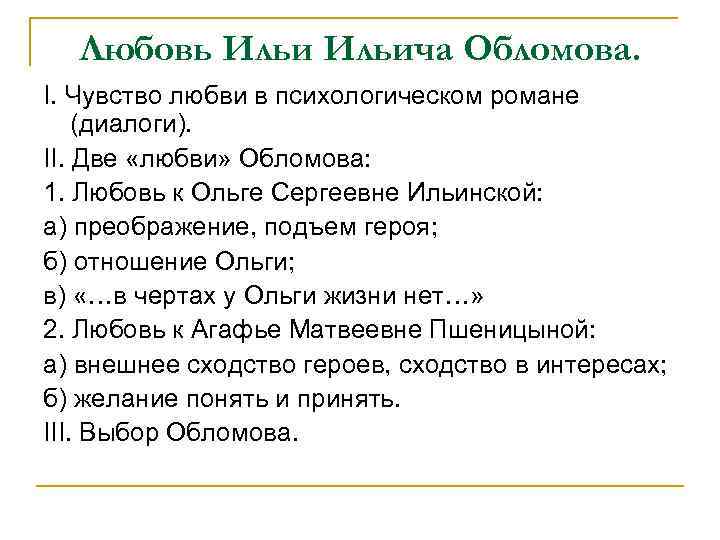 Любовь Ильи Ильича Обломова.

I. Чувство любви в психологическом романе (диалоги).

II. Две «любви» Обломова:

1. Любовь к Ольге Сергеевне Ильинской:

а) преображение, подъем героя;

б) отношение Ольги;

в) «…в чертах у Ольги жизни нет…»

2. Любовь к Агафье Матвеевне Пшеницыной:

а) внешнее сходство героев, сходство в интересах;

б) желание понять и принять.

III. Выбор Обломова.